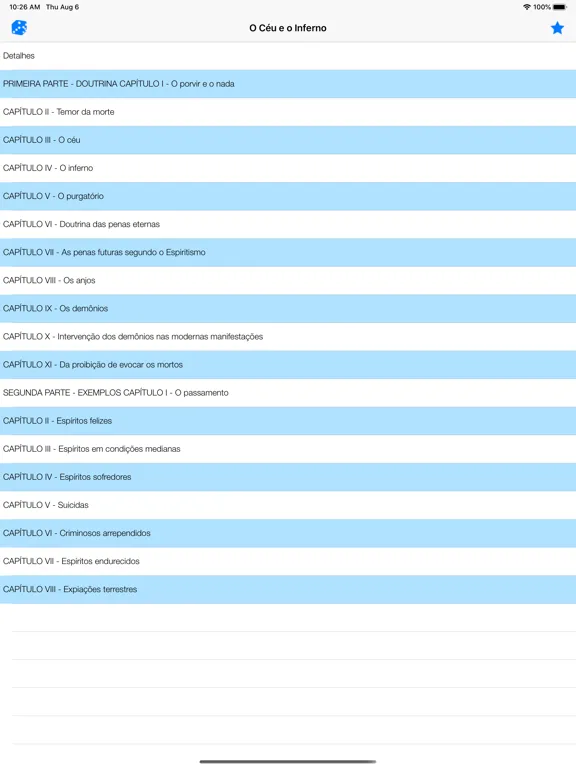 10:26 AM Thu Aug 6
100%

O Céu e o Inferno

Detalhes

PRIMEIRA PARTE - DOUTRINA CAPÍTULO I - O porvir e o nada

CAPÍTULO II - Temor da morte

CAPÍTULO III - O céu

CAPÍTULO IV - O inferno

CAPÍTULO V - O purgatório

CAPÍTULO VI - Doutrina das penas eternas

CAPÍTULO VII - As penas futuras segundo o Espiritismo

CAPÍTULO VIII - Os anjos

CAPÍTULO IX - Os demônios

CAPÍTULO X - Intervenção dos demônios nas modernas manifestações

CAPÍTULO XI - Da proibição de evocar os mortos

SEGUNDA PARTE - EXEMPLOS CAPÍTULO I - O passamento

CAPÍTULO II - Espíritos felizes

CAPÍTULO III - Espíritos em condições medianas

CAPÍTULO IV - Espíritos sofredores

CAPÍTULO V - Suicidas

CAPÍTULO VI - Criminosos arrependidos

CAPÍTULO VII - Espíritos endurecidos

CAPÍTULO VIII - Expiações terrestres